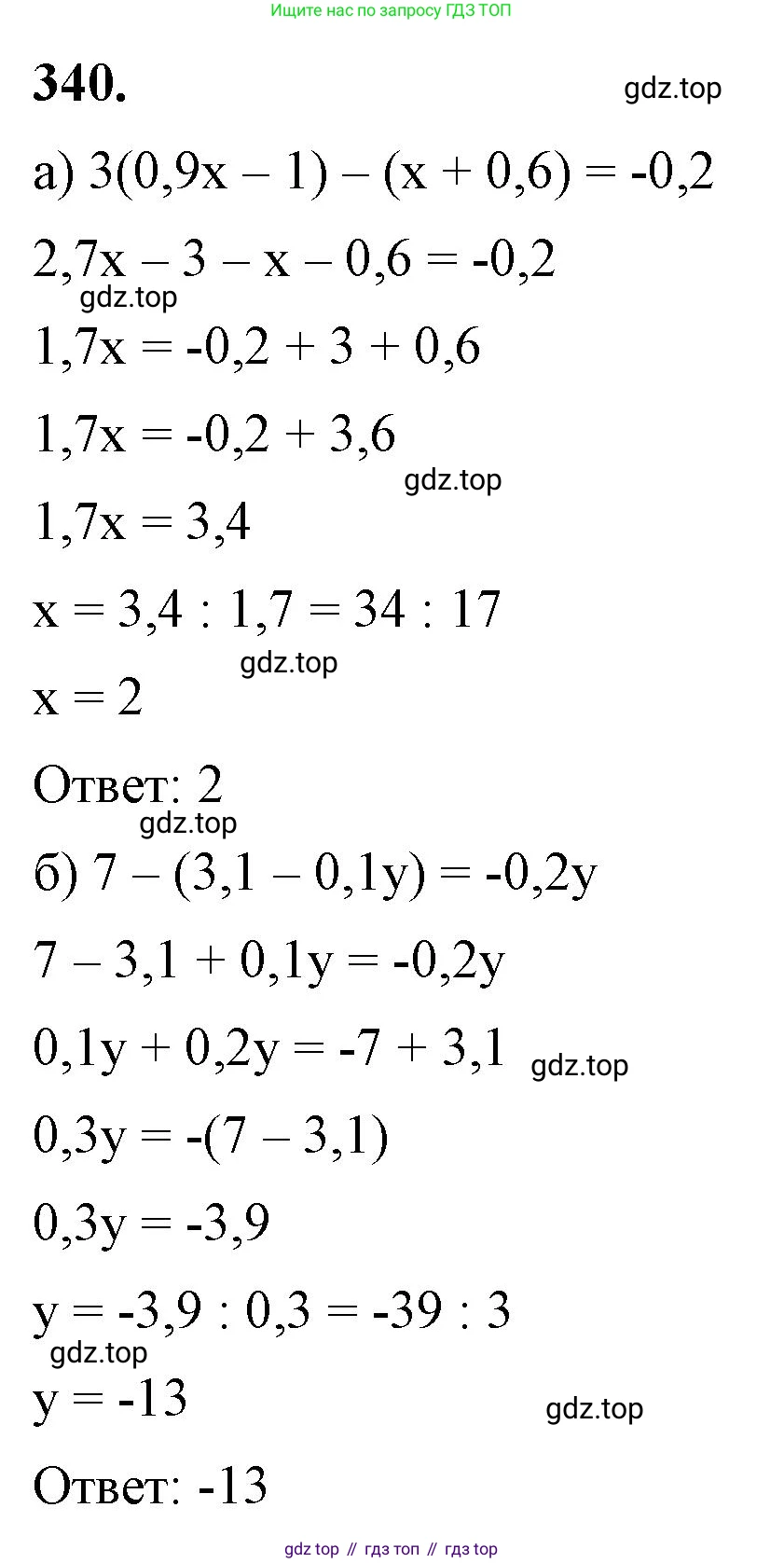 Ищите нас по запросу ГДЗ ТОП

340.

gdz.top

а) $3(0,9x - 1) - (x + 0,6) = -0,2$

$2,7x - 3 - x - 0,6 = -0,2$

gdz.top

$1,7x = -0,2 + 3 + 0,6$

$1,7x = -0,2 + 3,6$

gdz.top

$1,7x = 3,4$

$x = 3,4 : 1,7 = 34 : 17$

gdz.top

$x = 2$

Ответ: 2

gdz.top

б) $7 - (3,1 - 0,1y) = -0,2y$

$7 - 3,1 + 0,1y = -0,2y$

$0,1y + 0,2y = -7 + 3,1$ gdz.top

$0,3y = -(7 - 3,1)$

$0,3y = -3,9$

$y = -3,9 : 0,3 = -39 : 3$

gdz.top

$y = -13$

gdz.top

Ответ: -13

gdz top // гдз топ // гдз top